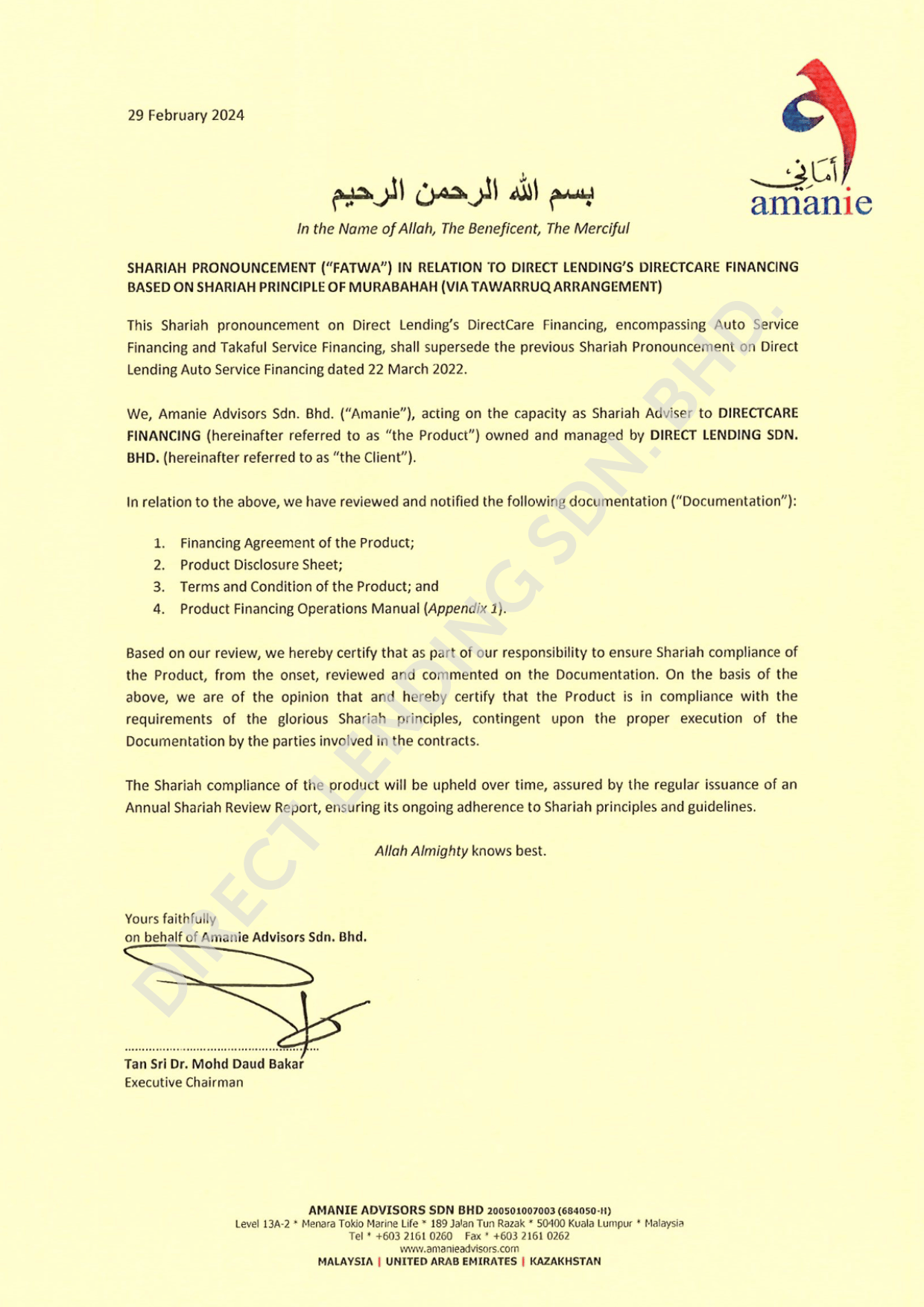 29 February 2024

أماني
amanie

بسم الله الرحمن الرحيم

In the Name of Allah, The Beneficent, The Merciful

SHARIAH PRONOUNCEMENT ("FATWA") IN RELATION TO DIRECT LENDING'S DIRECTCARE FINANCING BASED ON SHARIAH PRINCIPLE OF MURABAHAH (VIA TAWARRUQ ARRANGEMENT)

This Shariah pronouncement on Direct Lending's DirectCare Financing, encompassing Auto Service Financing and Takaful Service Financing, shall supersede the previous Shariah Pronouncement on Direct Lending Auto Service Financing dated 22 March 2022.

We, Amanie Advisors Sdn. Bhd. ("Amanie"), acting on the capacity as Shariah Adviser to DIRECTCARE FINANCING (hereinafter referred to as "the Product") owned and managed by DIRECT LENDING SDN. BHD. (hereinafter referred to as "the Client").

In relation to the above, we have reviewed and notified the following documentation ("Documentation"):

1. Financing Agreement of the Product;
2. Product Disclosure Sheet;
3. Terms and Condition of the Product; and
4. Product Financing Operations Manual (Appendix 1).

Based on our review, we hereby certify that as part of our responsibility to ensure Shariah compliance of the Product, from the onset, reviewed and commented on the Documentation. On the basis of the above, we are of the opinion that and hereby certify that the Product is in compliance with the requirements of the glorious Shariah principles, contingent upon the proper execution of the Documentation by the parties involved in the contracts.

The Shariah compliance of the product will be upheld over time, assured by the regular issuance of an Annual Shariah Review Report, ensuring its ongoing adherence to Shariah principles and guidelines.

Allah Almighty knows best.

Yours faithfully
on behalf of Amanie Advisors Sdn. Bhd.

Tan Sri Dr. Mohd Daud Bakar
Executive Chairman

DIRECT LENDING SDN. BHD.

AMANIE ADVISORS SDN BHD 200501007003 (684050-H)
Level 13A-2 * Menara Tokio Marine Life * 189 Jalan Tun Razak * 50400 Kuala Lumpur * Malaysia
Tel * +603 2161 0260 Fax * +603 2161 0262
www.amanieadvisors.com
MALAYSIA | UNITED ARAB EMIRATES | KAZAKHSTAN